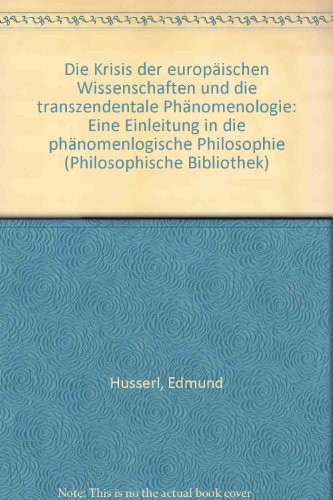 Die Krisis der europäischen Wissenschaften und die transzendentale Phänomenologie: Eine Einleitung in die phänomenlogische Philosophie (Philosophische Bibliothek)

Husserl, Edmund

Note: This is no the actual book cover